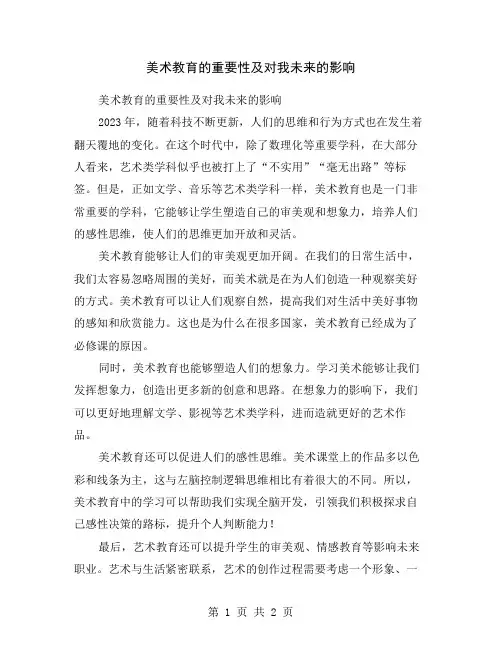 美术教育的重要性及对我未来的影响

美术教育的重要性及对我未来的影响

2023 年，随着科技不断更新，人们的思维和行为方式也在发生着翻天覆地的变化。在这个时代中，除了数理化等重要学科，在大部分人看来，艺术类学科似乎也被打上了“不实用”“毫无出路”等标签。但是，正如文学、音乐等艺术类学科一样，美术教育也是一门非常重要的学科，它能够让学生塑造自己的审美观和想象力，培养人们的感性思维，使人们的思维更加开放和灵活。

美术教育能够让人们的审美观更加开阔。在我们的日常生活中，我们太容易忽略周围的美好，而美术就是在为人们创造一种观察美好的方式。美术教育可以让人们观察自然，提高我们对生活中美好事物的感知和欣赏能力。这也是为什么在很多国家，美术教育已经成为了必修课的原因。

同时，美术教育也能够塑造人们的想象力。学习美术能够让我们发挥想象力，创造出更多新的创意和思路。在想象力的影响下，我们可以更好地理解文学、影视等艺术类学科，进而造就更好的艺术作品。

美术教育还可以促进人们的感性思维。美术课堂上的作品多以色彩和线条为主，这与左脑控制逻辑思维相比有着很大的不同。所以，美术教育中的学习可以帮助我们实现全脑开发，引领我们积极探求自己感性决策的路标，提升个人判断能力！

最后，艺术教育还可以提升学生的审美观、情感教育等影响未来职业。艺术与生活紧密联系，艺术的创作过程需要考虑一个形象、一

第 1 页 共 2 页